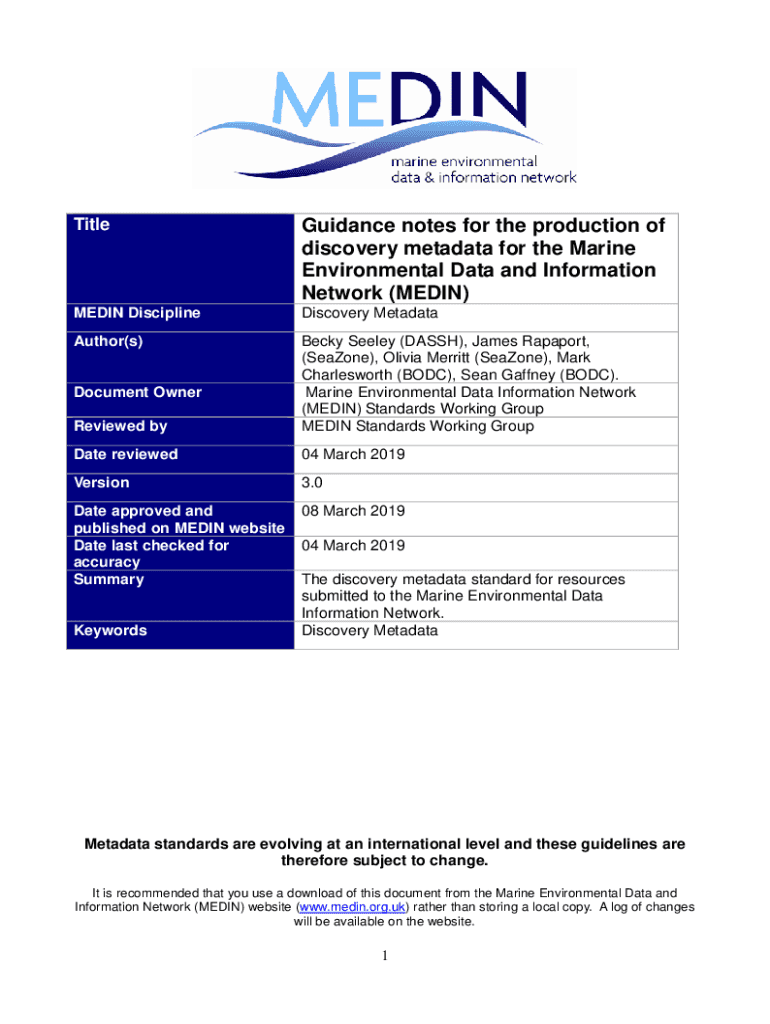 MEDIN
marine environmental data & information network

| Title | Guidance notes for the production of discovery metadata for the Marine Environmental Data and Information Network (MEDIN) |
|---|---|
| MEDIN Discipline | Discovery Metadata |
| Author(s) | Becky Seeley (DASSH), James Rapaport, (SeaZone), Olivia Merritt (SeaZone), Mark Charlesworth (BODC), Sean Gaffney (BODC). |
| Document Owner | Marine Environmental Data Information Network (MEDIN) Standards Working Group |
| Reviewed by | MEDIN Standards Working Group |
| Date reviewed | 04 March 2019 |
| Version | 3.0 |
| Date approved and published on MEDIN website | 08 March 2019 |
| Date last checked for accuracy | 04 March 2019 |
| Summary | The discovery metadata standard for resources submitted to the Marine Environmental Data Information Network. |
| Keywords | Discovery Metadata |

Metadata standards are evolving at an international level and these guidelines are therefore subject to change.

It is recommended that you use a download of this document from the Marine Environmental Data and Information Network (MEDIN) website (www.medin.org.uk) rather than storing a local copy. A log of changes will be available on the website.

1